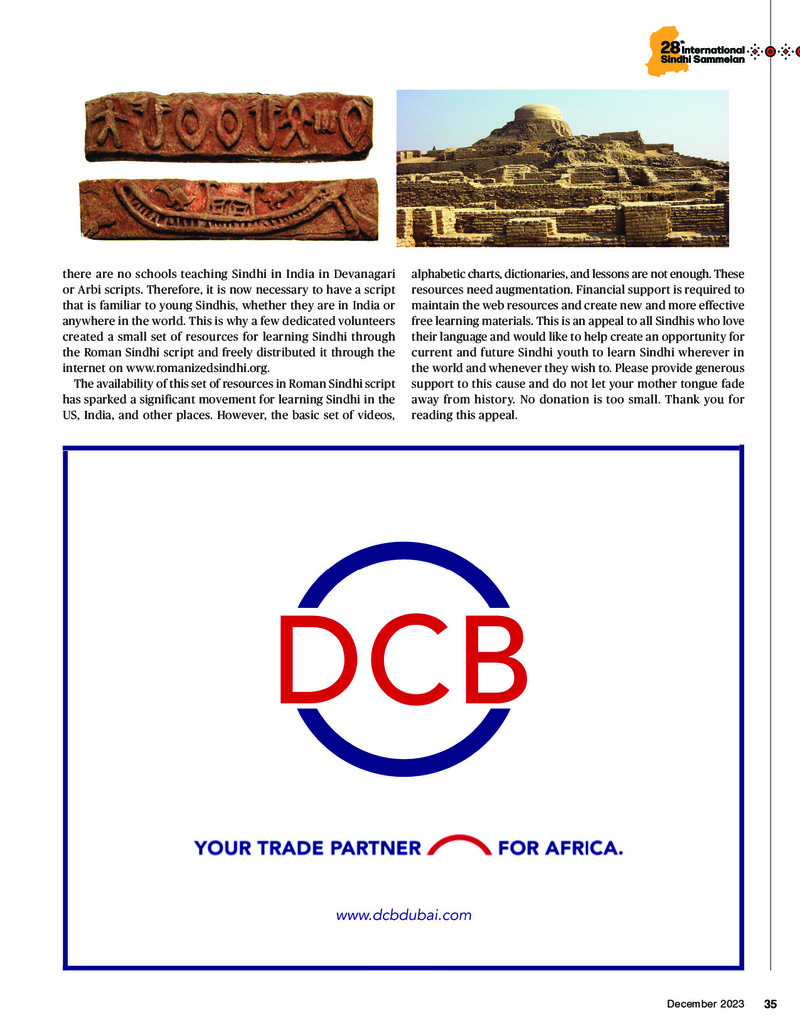 28th International Sindhi Sammelan

there are no schools teaching Sindhi in India in Devanagari or Arbi scripts. Therefore, it is now necessary to have a script that is familiar to young Sindhis, whether they are in India or anywhere in the world. This is why a few dedicated volunteers created a small set of resources for learning Sindhi through the Roman Sindhi script and freely distributed it through the internet on www.romanizedsindhi.org.

The availability of this set of resources in Roman Sindhi script has sparked a significant movement for learning Sindhi in the US, India, and other places. However, the basic set of videos, alphabetic charts, dictionaries, and lessons are not enough. These resources need augmentation. Financial support is required to maintain the web resources and create new and more effective free learning materials. This is an appeal to all Sindhis who love their language and would like to help create an opportunity for current and future Sindhi youth to learn Sindhi wherever in the world and whenever they wish to. Please provide generous support to this cause and do not let your mother tongue fade away from history. No donation is too small. Thank you for reading this appeal.

DCB

YOUR TRADE PARTNER FOR AFRICA.

www.dcbdubai.com

December 2023 35